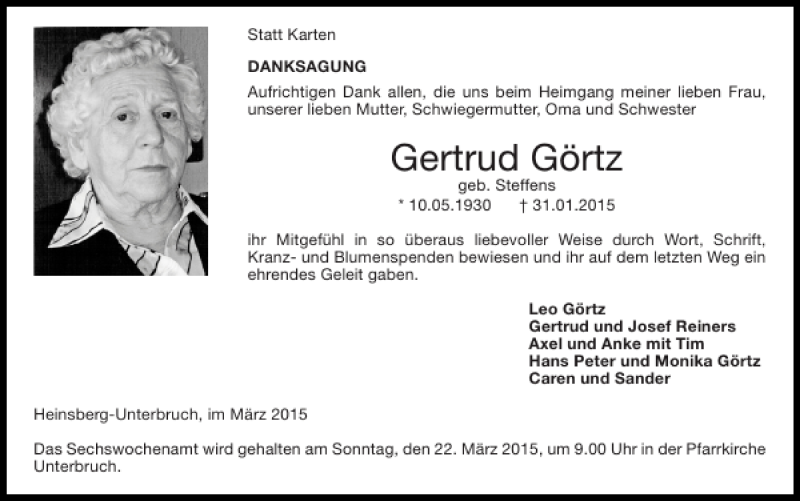 Statt Karten

DANKSAGUNG

Aufrichtigen Dank allen, die uns beim Heimgang meiner lieben Frau, unserer lieben Mutter, Schwiegermutter, Oma und Schwester

Gertrud Görtz

geb. Steffens

* 10.05.1930 † 31.01.2015

ihr Mitgefühl in so überaus liebevoller Weise durch Wort, Schrift, Kranz- und Blumenspenden bewiesen und ihr auf dem letzten Weg ein ehrendes Geleit gaben.

Leo Görtz
Gertrud und Josef Reiners
Axel und Anke mit Tim
Hans Peter und Monika Görtz
Caren und Sander

Heinsberg-Unterbruch, im März 2015

Das Sechswochenamt wird gehalten am Sonntag, den 22. März 2015, um 9.00 Uhr in der Pfarrkirche Unterbruch.